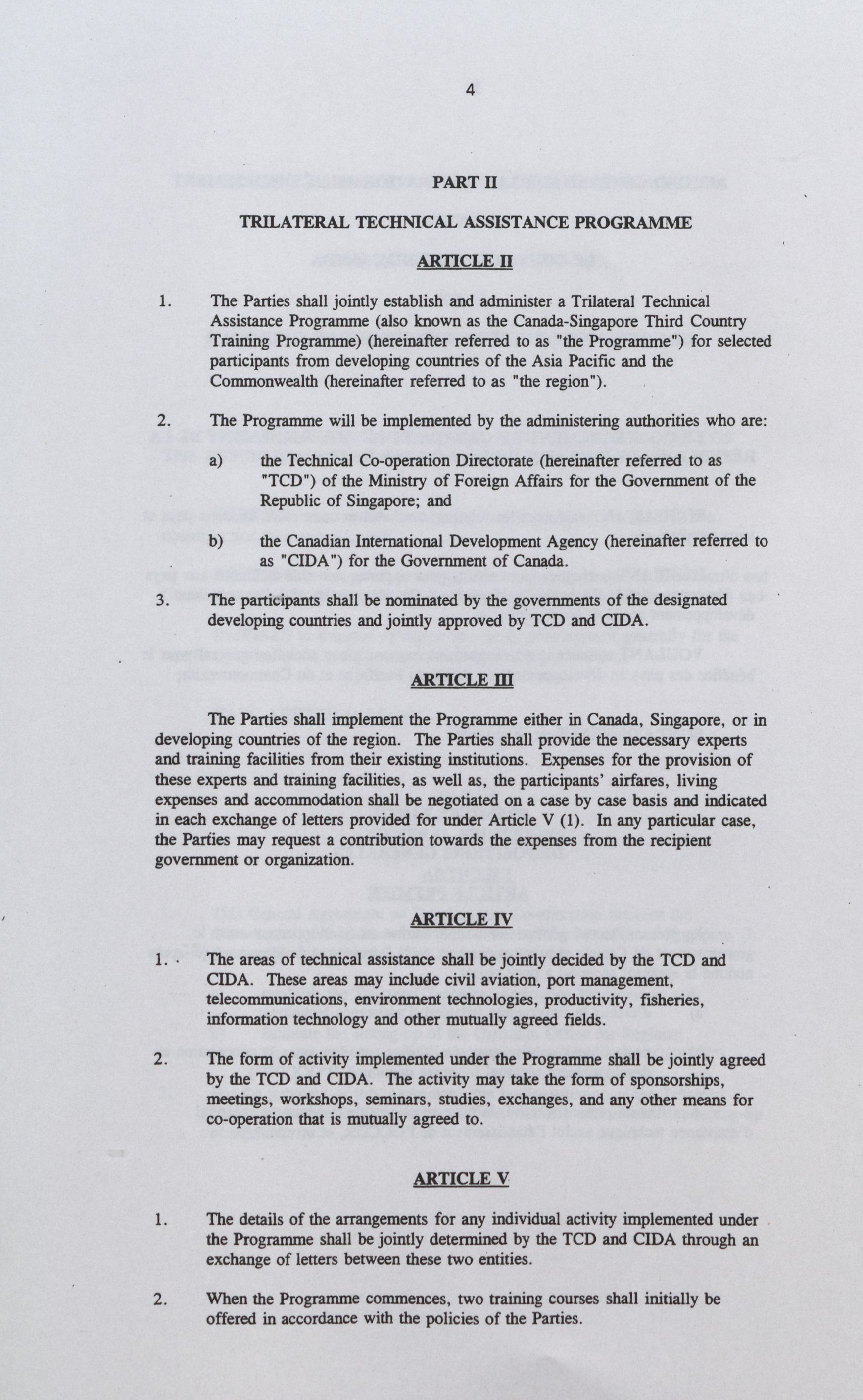 4

PART II

TRILATERAL TECHNICAL ASSISTANCE PROGRAMME

ARTICLE II

1. The Parties shall jointly establish and administer a Trilateral Technical Assistance Programme (also known as the Canada-Singapore Third Country Training Programme) (hereinafter referred to as "the Programme") for selected participants from developing countries of the Asia Pacific and the Commonwealth (hereinafter referred to as "the region").

2. The Programme will be implemented by the administering authorities who are:

a) the Technical Co-operation Directorate (hereinafter referred to as "TCD") of the Ministry of Foreign Affairs for the Government of the Republic of Singapore; and

b) the Canadian International Development Agency (hereinafter referred to as "CIDA") for the Government of Canada.

3. The participants shall be nominated by the governments of the designated developing countries and jointly approved by TCD and CIDA.

ARTICLE III

The Parties shall implement the Programme either in Canada, Singapore, or in developing countries of the region. The Parties shall provide the necessary experts and training facilities from their existing institutions. Expenses for the provision of these experts and training facilities, as well as, the participants' airfares, living expenses and accommodation shall be negotiated on a case by case basis and indicated in each exchange of letters provided for under Article V (1). In any particular case, the Parties may request a contribution towards the expenses from the recipient government or organization.

ARTICLE IV

1. The areas of technical assistance shall be jointly decided by the TCD and CIDA. These areas may include civil aviation, port management, telecommunications, environment technologies, productivity, fisheries, information technology and other mutually agreed fields.

2. The form of activity implemented under the Programme shall be jointly agreed by the TCD and CIDA. The activity may take the form of sponsorships, meetings, workshops, seminars, studies, exchanges, and any other means for co-operation that is mutually agreed to.

ARTICLE V

1. The details of the arrangements for any individual activity implemented under the Programme shall be jointly determined by the TCD and CIDA through an exchange of letters between these two entities.

2. When the Programme commences, two training courses shall initially be offered in accordance with the policies of the Parties.